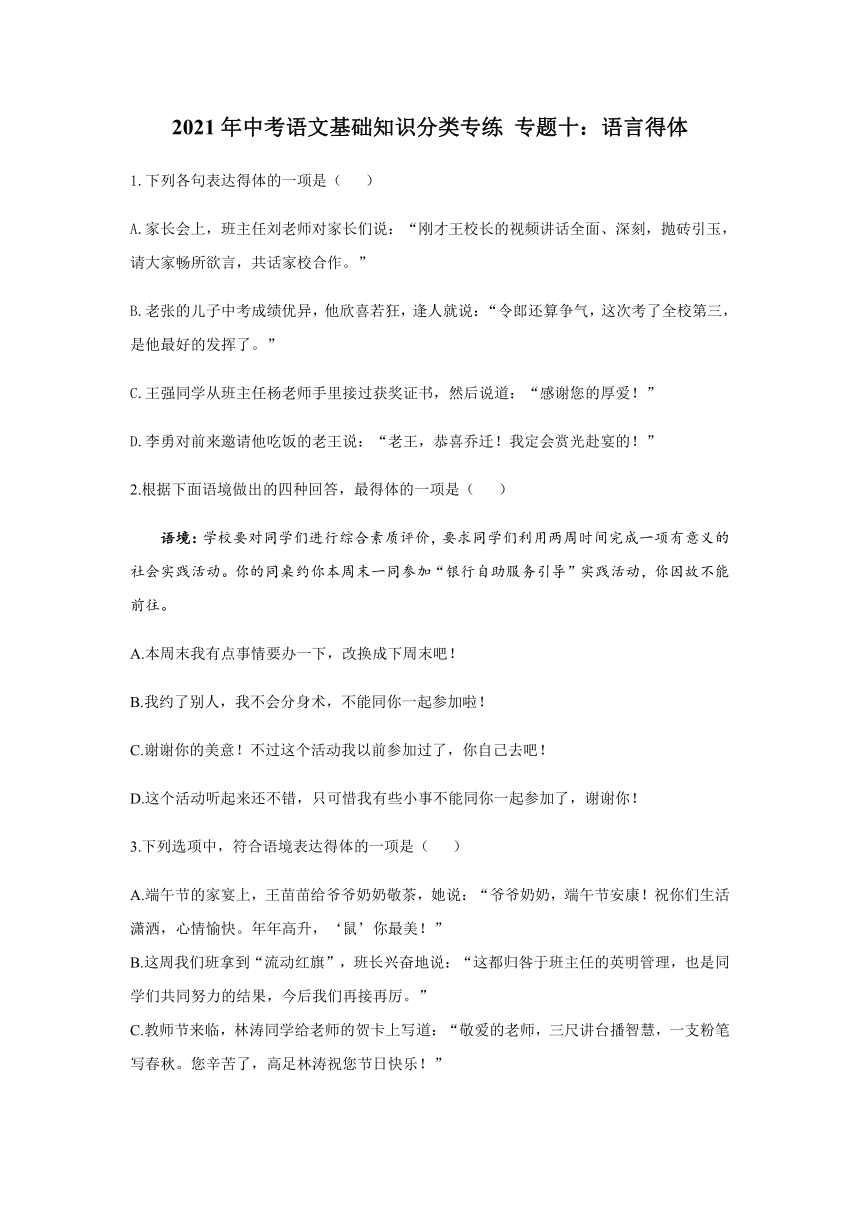 2021 年中考语文基础知识分类专练 专题十：语言得体

1. 下列各句表达得体的一项是（　　）

A. 家长会上，班主任刘老师对家长们说：“刚才王校长的视频讲话全面、深刻，抛砖引玉，请大家畅所欲言，共话家校合作。”

B. 老张的儿子中考成绩优异，他欣喜若狂，逢人就说：“令郎还算争气，这次考了全校第三，是他最好的发挥了。”

C. 王强同学从班主任杨老师手里接过获奖证书，然后说道：“感谢您的厚爱！”

D. 李勇对前来邀请他吃饭的老王说：“老王，恭喜乔迁！我定会赏光赴宴的！”

2.根据下面语境做出的四种回答，最得体的一项是（　　）

语境：学校要对同学们进行综合素质评价，要求同学们利用两周时间完成一项有意义的社会实践活动。你的同桌约你本周末一同参加“银行自助服务引导”实践活动，你因故不能前往。

A.本周末我有点事情要办一下，改换成下周末吧！

B.我约了别人，我不会分身术，不能同你一起参加啦！

C.谢谢你的美意！不过这个活动我以前参加过了，你自己去吧！

D.这个活动听起来还不错，只可惜我有些小事不能同你一起参加了，谢谢你！

3.下列选项中，符合语境表达得体的一项是（　　）

A.端午节的家宴上，王苗苗给爷爷奶奶敬茶，她说：“爷爷奶奶，端午节安康！祝你们生活潇洒，心情愉快。年年高升，‘鼠’你最美！”
B.这周我们班拿到“流动红旗”，班长兴奋地说：“这都归咎于班主任的英明管理，也是同学们共同努力的结果，今后我们再接再厉。”
C.教师节来临，林涛同学给老师的贺卡上写道：“敬爱的老师，三尺讲台播智慧，一支粉笔写春秋。您辛苦了，高足林涛祝您节日快乐！”